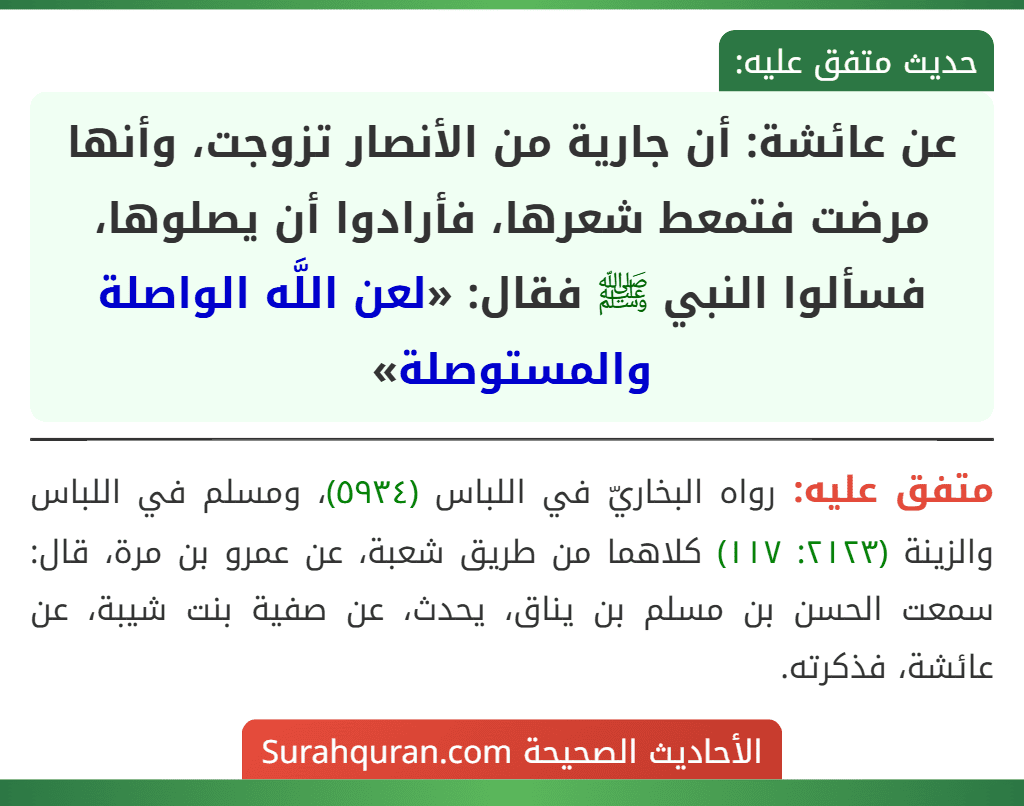 حديث متفق عليه:

عن عائشة: أن جارية من الأنصار تزوجت، وأنها مرضت فتمعط شعرها، فأرادوا أن يصلوها، فسألوا النبي ﷺ فقال: «لعن اللَّه الواصلة والمستوصلة»

متفق عليه: رواه البخاريّ في اللباس (٥٩٣٤)، ومسلم في اللباس والزينة (٢١٢٣: ١١٧) كلاهما من طريق شعبة، عن عمرو بن مرة، قال: سمعت الحسن بن مسلم بن يناق، يحدث، عن صفية بنت شيبة، عن عائشة، فذكرته.

الأحاديث الصحيحة Surahquran.com